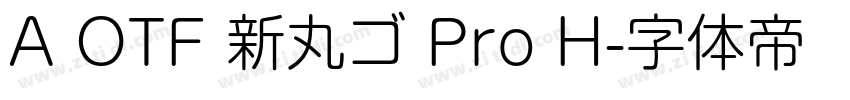 A OTF 新丸ゴ Pro H-字体帝